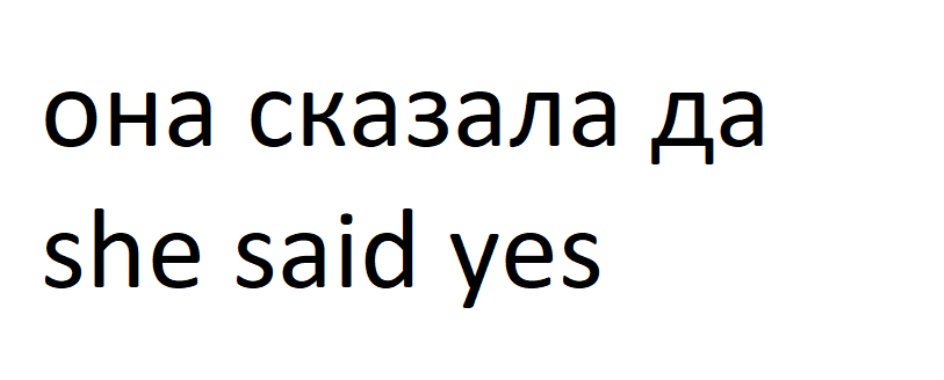 она сказала да
she said yes